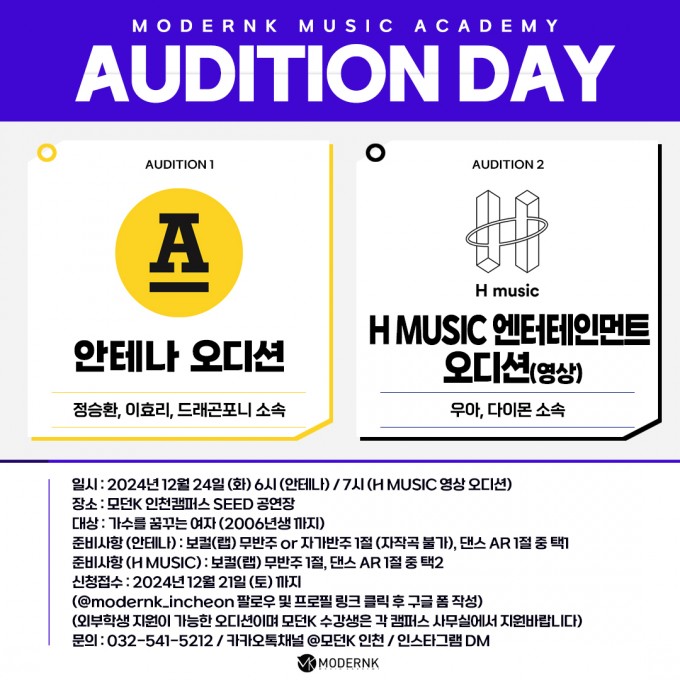 MODERNK MUSIC ACADEMY
AUDITION DAY

AUDITION 1

A

안테나 오디션

정승환, 이효리, 드래곤포니 소속

AUDITION 2

H music

H MUSIC 엔터테인먼트 오디션(영상)

우아, 다이몬 소속

일시 : 2024년 12월 24일 (화) 6시 (안테나) / 7시 (H MUSIC 영상 오디션)
장소 : 모던K 인천캠퍼스 SEED 공연장
대상 : 가수를 꿈꾸는 여자 (2006년생 까지)
준비사항 (안테나) : 보컬(랩) 무반주 or 자가반주 1절 (자작곡 불가), 댄스 AR 1절 중 택1
준비사항 (H MUSIC) : 보컬(랩) 무반주 1절, 댄스 AR 1절 중 택2
신청접수 : 2024년 12월 21일 (토) 까지
(@modernk_incheon 팔로우 및 프로필 링크 클릭 후 구글 폼 작성)
(외부학생 지원이 가능한 오디션이며 모던K 수강생은 각 캠퍼스 사무실에서 지원바랍니다)
문의 : 032-541-5212 / 카카오톡채널 @모던K 인천 / 인스타그램 DM

MODERNK